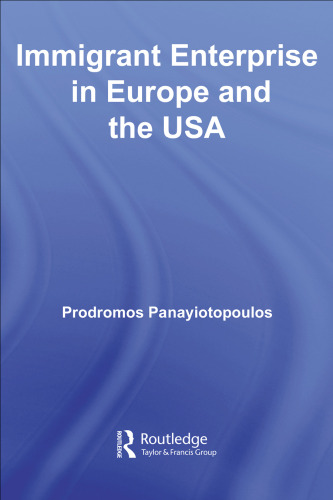 Immigrant Enterprise in Europe and the USA

Prodromos Panayiotopoulos

ROUTLEDGE
Routledge
Taylor & Francis Group